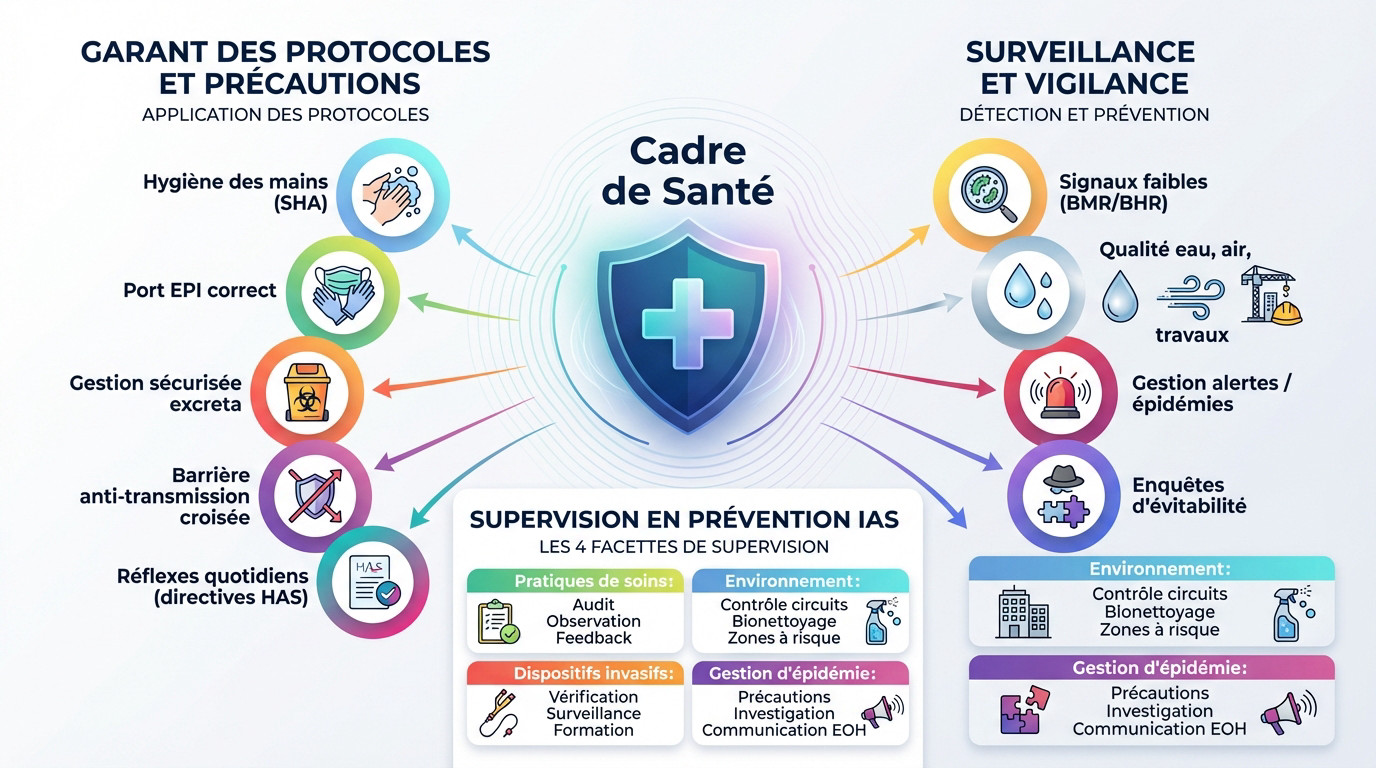 GARANT DES PROTOCOLES ET PRÉCAUTIONS
APPLICATION DES PROTOCOLES

Hygiène des mains (SHA)

Port EPI correct

Gestion sécurisée excreta

Barrière anti-transmission croisée

Réflexes quotidiens (directives HAS)

HAS

Cadre de Santé

SURVEILLANCE ET VIGILANCE
DÉTECTION ET PRÉVENTION

Signaux faibles (BMR/BHR)

Qualité eau, air, travaux

Gestion alertes / épidémies

Enquêtes d'évitabilité

SUPERVISION EN PRÉVENTION IAS
LES 4 FACETTES DE SUPERVISION

Pratiques de soins:
Audit
Observation
Feedback

Environnement:
Contrôle circuits
Bionettoyage
Zones à risque

Dispositifs invasifs:
Vérification
Surveillance
Formation

Gestion d'épidémie:
Précautions
Investigation
Communication EOH

Environnement:
Contrôle circuits
Bionettoyage
Zones à risque

Gestion d'épidémie:
Précautions
Investigation
Communication EOH